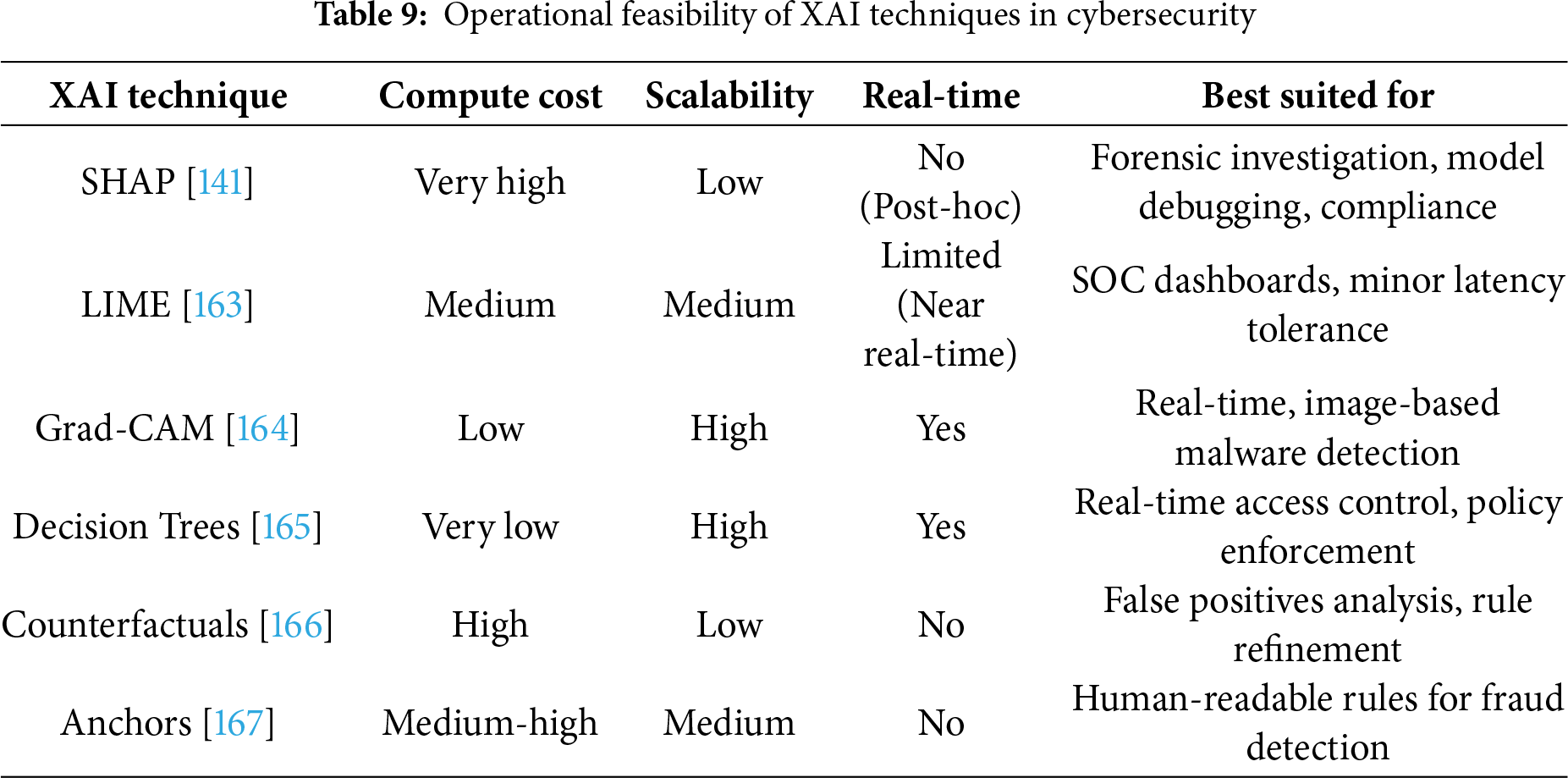 Table 9: Operational feasibility of XAI techniques in cybersecurity

| XAI technique | Compute cost | Scalability | Real-time | Best suited for |
|---|---|---|---|---|
| SHAP [141] | Very high | Low | No (Post-hoc) | Forensic investigation, model debugging, compliance |
| LIME [163] | Medium | Medium | Limited (Near real-time) | SOC dashboards, minor latency tolerance |
| Grad-CAM [164] | Low | High | Yes | Real-time, image-based malware detection |
| Decision Trees [165] | Very low | High | Yes | Real-time access control, policy enforcement |
| Counterfactuals [166] | High | Low | No | False positives analysis, rule refinement |
| Anchors [167] | Medium-high | Medium | No | Human-readable rules for fraud detection |